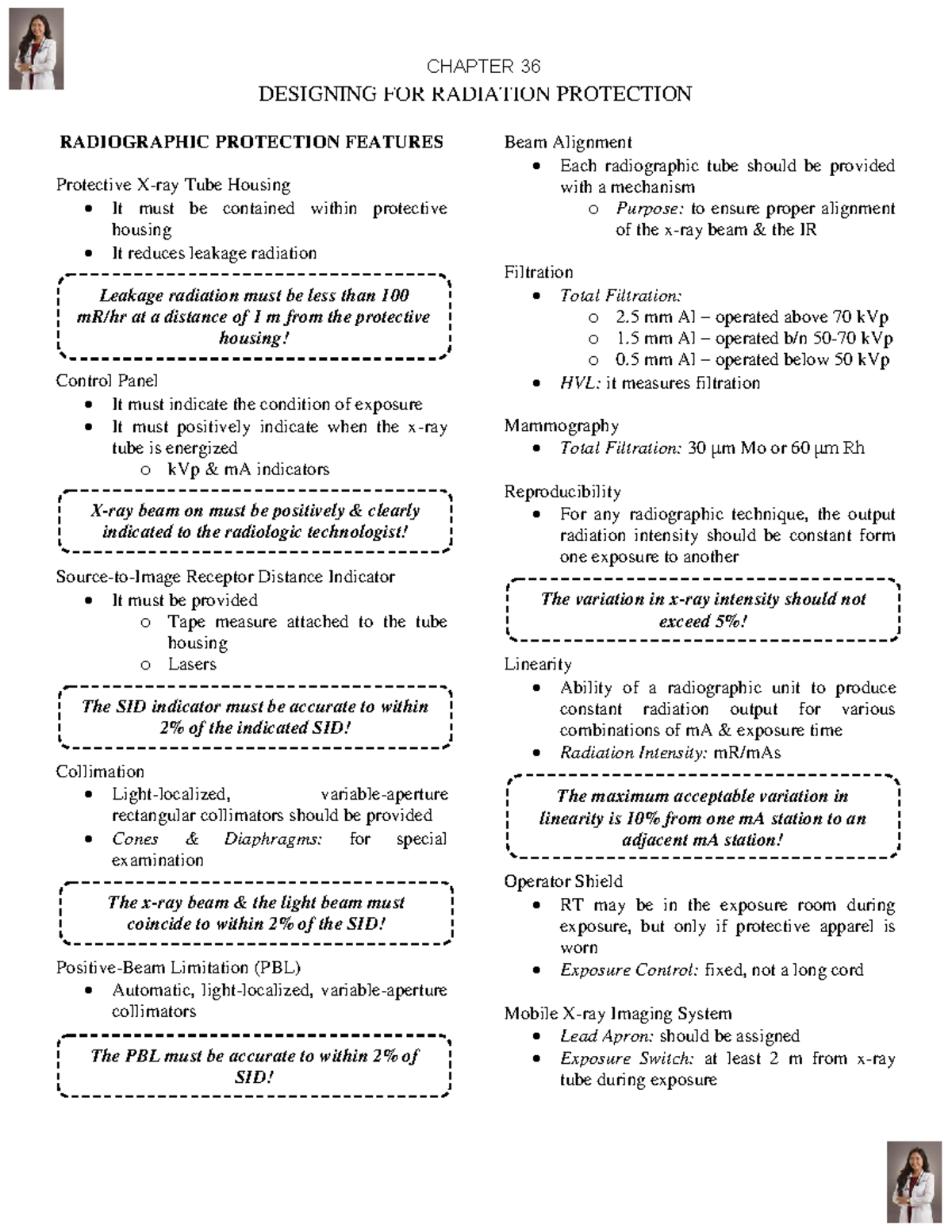 CHAPTER 36

DESIGNING FOR RADIATION PROTECTION

RADIOGRAPHIC PROTECTION FEATURES

Protective X-ray Tube Housing
• It must be contained within protective housing
• It reduces leakage radiation

Leakage radiation must be less than 100 mR/hr at a distance of 1 m from the protective housing!

Control Panel
• It must indicate the condition of exposure
• It must positively indicate when the x-ray tube is energized
o kVp & mA indicators

X-ray beam on must be positively & clearly indicated to the radiologic technologist!

Source-to-Image Receptor Distance Indicator
• It must be provided
o Tape measure attached to the tube housing
o Lasers

The SID indicator must be accurate to within 2% of the indicated SID!

Collimation
• Light-localized, variable-aperture rectangular collimators should be provided
• Cones & Diaphragms: for special examination

The x-ray beam & the light beam must coincide to within 2% of the SID!

Positive-Beam Limitation (PBL)
• Automatic, light-localized, variable-aperture collimators

The PBL must be accurate to within 2% of SID!

Beam Alignment
• Each radiographic tube should be provided with a mechanism
o Purpose: to ensure proper alignment of the x-ray beam & the IR

Filtration
• Total Filtration:
o 2.5 mm Al – operated above 70 kVp
o 1.5 mm Al – operated b/n 50-70 kVp
o 0.5 mm Al – operated below 50 kVp
• HVL: it measures filtration

Mammography
• Total Filtration: 30 μm Mo or 60 μm Rh

Reproducibility
• For any radiographic technique, the output radiation intensity should be constant form one exposure to another

The variation in x-ray intensity should not exceed 5%!

Linearity
• Ability of a radiographic unit to produce constant radiation output for various combinations of mA & exposure time
• Radiation Intensity: mR/mAs

The maximum acceptable variation in linearity is 10% from one mA station to an adjacent mA station!

Operator Shield
• RT may be in the exposure room during exposure, but only if protective apparel is worn
• Exposure Control: fixed, not a long cord

Mobile X-ray Imaging System
• Lead Apron: should be assigned
• Exposure Switch: at least 2 m from x-ray tube during exposure